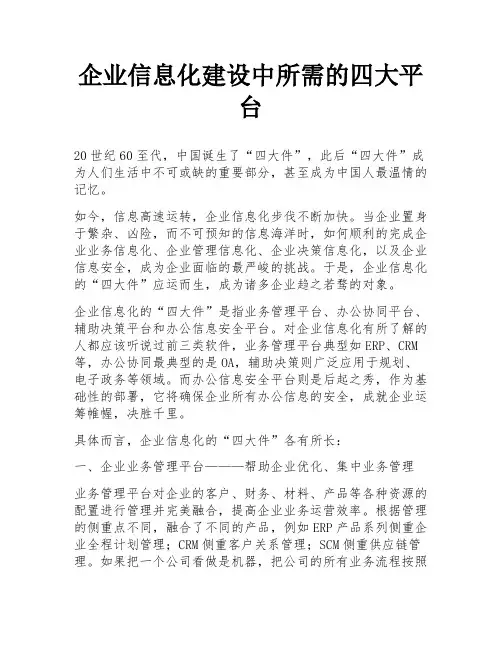 企业信息化建设中所需的四大平台

20世纪60至代，中国诞生了“四大件”，此后“四大件”成为人们生活中不可或缺的重要部分，甚至成为中国人最温情的记忆。

如今，信息高速运转，企业信息化步伐不断加快。当企业置身于繁杂、凶险，而不可预知的信息海洋时，如何顺利的完成企业业务信息化、企业管理信息化、企业决策信息化，以及企业信息安全，成为企业面临的最严峻的挑战。于是，企业信息化的“四大件”应运而生，成为诸多企业趋之若骛的对象。

企业信息化的“四大件”是指业务管理平台、办公协同平台、辅助决策平台和办公信息安全平台。对企业信息化有所了解的人都应该听说过前三类软件，业务管理平台典型如ERP、CRM等，办公协同最典型的是OA，辅助决策则广泛应用于规划、电子政务等领域。而办公信息安全平台则是后起之秀，作为基础性的部署，它将确保企业所有办公信息的安全，成就企业运筹帷幄，决胜千里。

具体而言，企业信息化的“四大件”各有所长：

一、企业业务管理平台———帮助企业优化、集中业务管理

业务管理平台对企业的客户、财务、材料、产品等各种资源的配置进行管理并完美融合，提高企业业务运营效率。根据管理的侧重点不同，融合了不同的产品，例如ERP产品系列侧重企业全程计划管理；CRM侧重客户关系管理；SCM侧重供应链管理。如果把一个公司看做是机器，把公司的所有业务流程按照